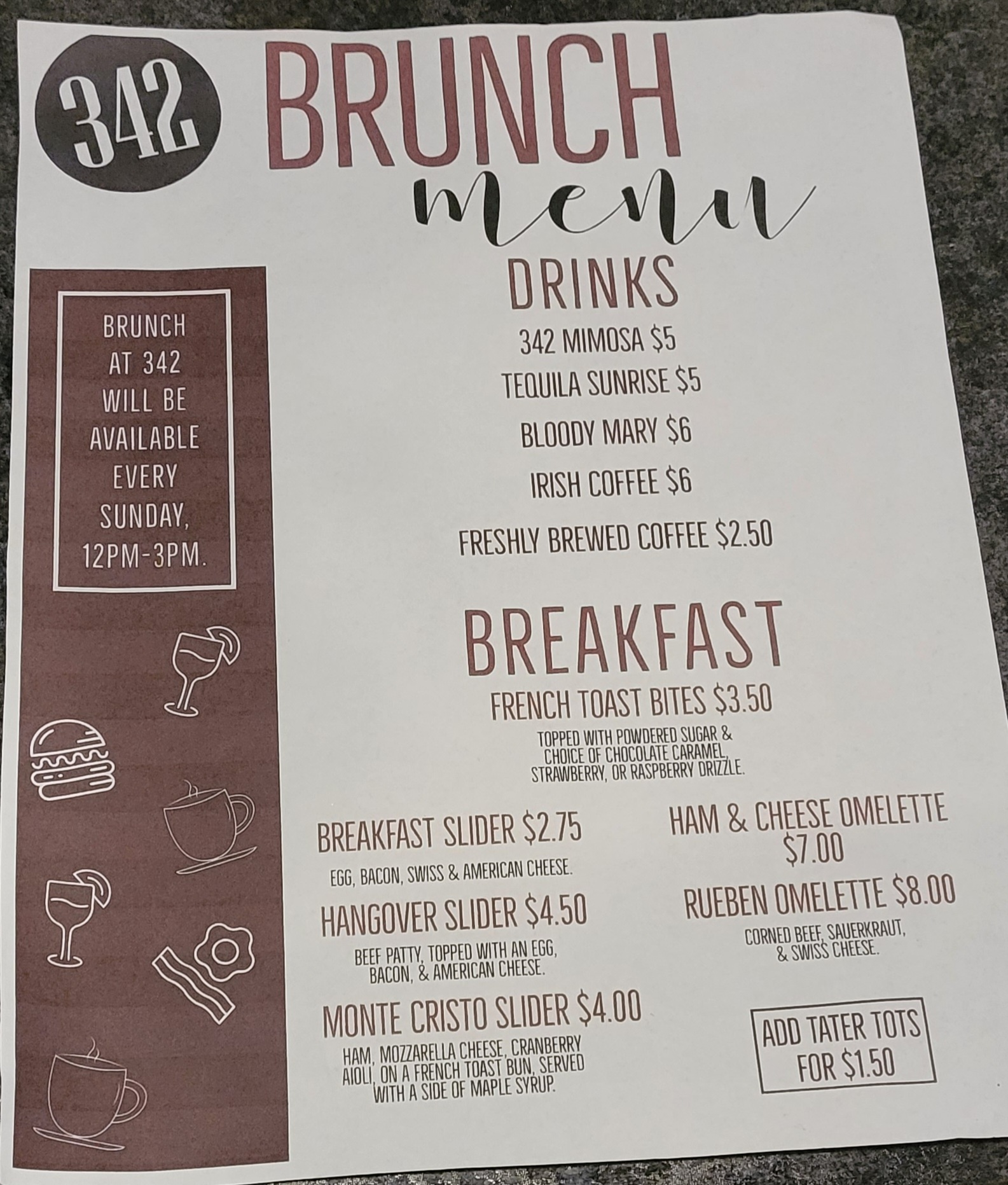 342

BRUNCH
menu

BRUNCH AT 342 WILL BE AVAILABLE EVERY SUNDAY, 12PM-3PM.

DRINKS

342 MIMOSA $5

TEQUILA SUNRISE $5

BLOODY MARY $6

IRISH COFFEE $6

FRESHLY BREWED COFFEE $2.50

BREAKFAST

FRENCH TOAST BITES $3.50

TOPPED WITH POWDERED SUGAR & CHOICE OF CHOCOLATE CARAMEL, STRAWBERRY, OR RASPBERRY DRIZZLE.

BREAKFAST SLIDER $2.75

EGG, BACON, SWISS & AMERICAN CHEESE.

HANGOVER SLIDER $4.50

BEEF PATTY, TOPPED WITH AN EGG, BACON, & AMERICAN CHEESE.

MONTE CRISTO SLIDER $4.00

HAM, MOZZARELLA CHEESE, CRANBERRY AIOLI, ON A FRENCH TOAST BUN, SERVED WITH A SIDE OF MAPLE SYRUP.

HAM & CHEESE OMELETTE $7.00

RUEBEN OMELETTE $8.00

CORNED BEEF, SAUERKRAUT, & SWISS CHEESE.

ADD TATER TOTS FOR $1.50